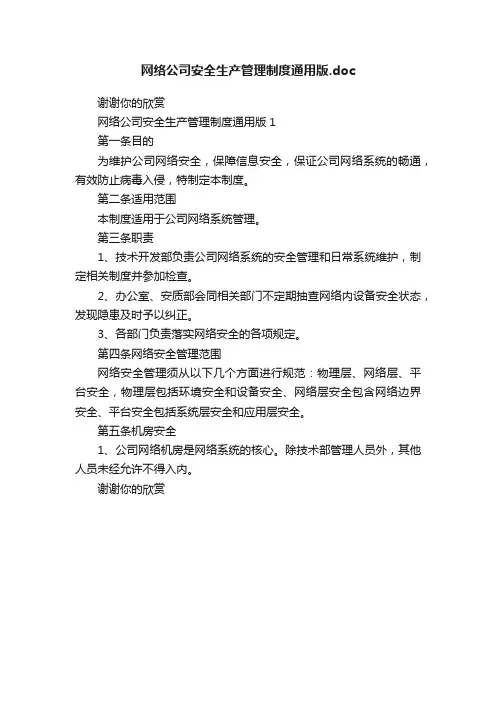 网络公司安全生产管理制度通用版.doc

谢谢你的欣赏

网络公司安全生产管理制度通用版 1

第一条目的

为维护公司网络安全，保障信息安全，保证公司网络系统的畅通，有效防止病毒入侵，特制定本制度。

第二条适用范围

本制度适用于公司网络系统管理。

第三条职责

1、技术开发部负责公司网络系统的安全管理和日常系统维护，制定相关制度并参加检查。

2、办公室、安质部会同相关部门不定期抽查网络内设备安全状态，发现隐患及时予以纠正。

3、各部门负责落实网络安全的各项规定。

第四条网络安全管理范围

网络安全管理须从以下几个方面进行规范：物理层、网络层、平台安全，物理层包括环境安全和设备安全、网络层安全包含网络边界安全、平台安全包括系统层安全和应用层安全。

第五条机房安全

1、公司网络机房是网络系统的核心。除技术部管理人员外，其他人员未经允许不得入内。

谢谢你的欣赏